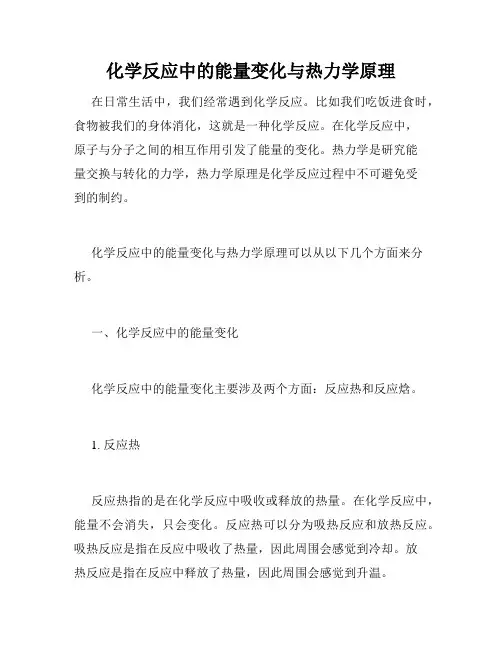 化学反应中的能量变化与热力学原理

在日常生活中，我们经常遇到化学反应。比如我们吃饭进食时，食物被我们的身体消化，这就是一种化学反应。在化学反应中，原子与分子之间的相互作用引发了能量的变化。热力学是研究能量交换与转化的力学，热力学原理是化学反应过程中不可避免受到的制约。

化学反应中的能量变化与热力学原理可以从以下几个方面来分析。

一、化学反应中的能量变化

化学反应中的能量变化主要涉及两个方面：反应热和反应焓。

1. 反应热

反应热指的是在化学反应中吸收或释放的热量。在化学反应中，能量不会消失，只会变化。反应热可以分为吸热反应和放热反应。吸热反应是指在反应中吸收了热量，因此周围会感觉到冷却。放热反应是指在反应中释放了热量，因此周围会感觉到升温。